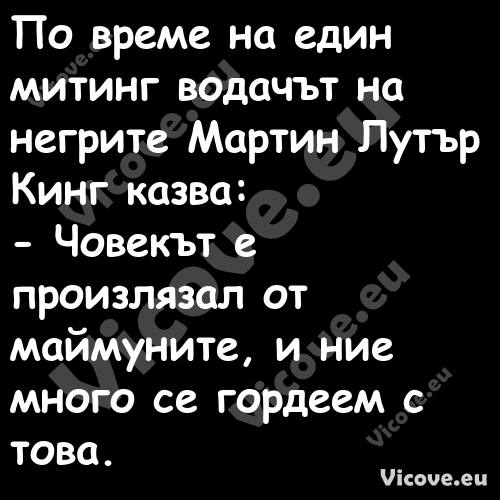 По време на един митинг водачът на негрите Мартин Лутър Кинг казва:
- Човекът е произлязал от маймуните, и ние много се гордеем с това.

Vicove.eu